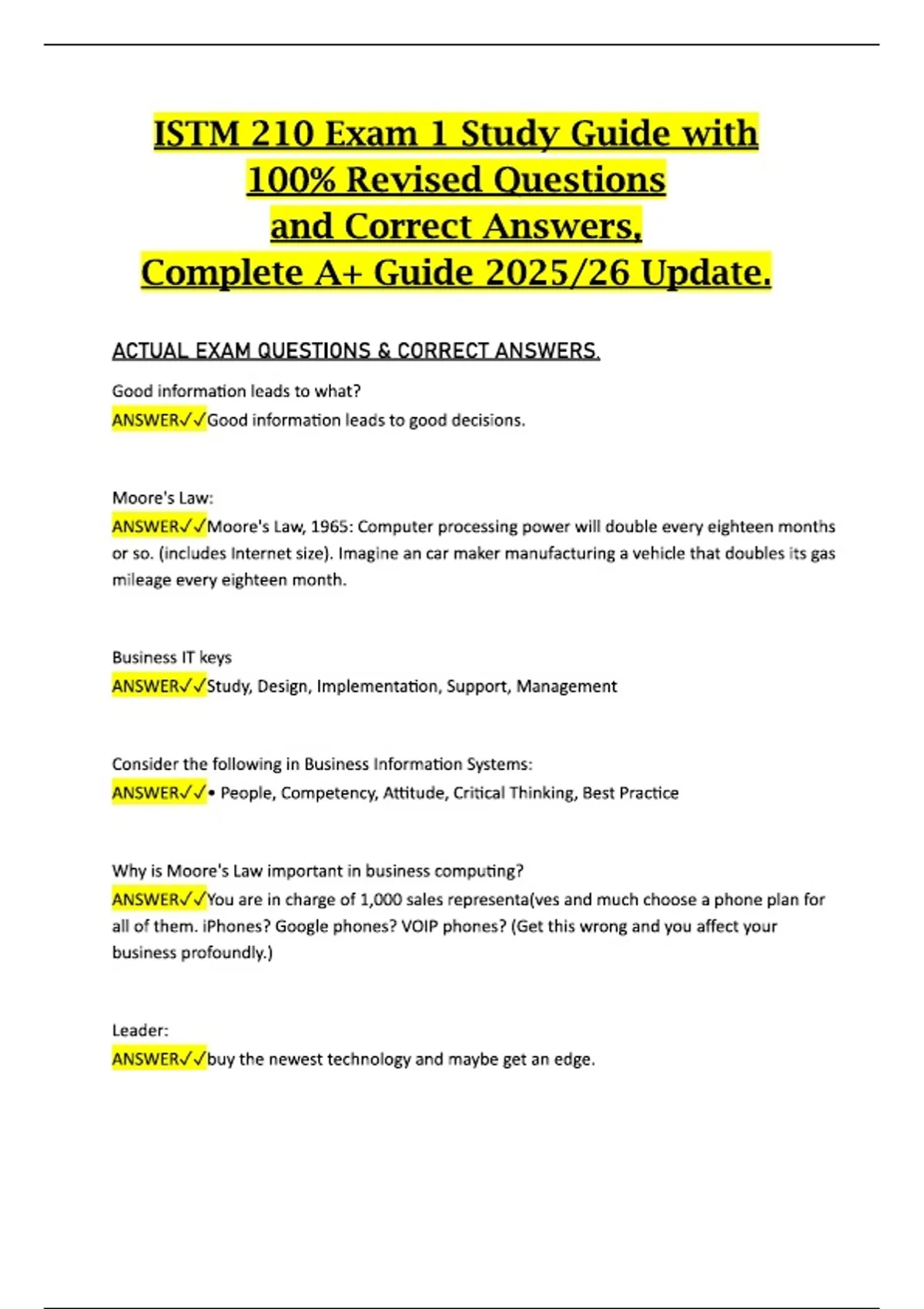 ISTM 210 Exam 1 Study Guide with 100% Revised Questions and Correct Answers, Complete A+ Guide 2025/26 Update.

ACTUAL EXAM QUESTIONS & CORRECT ANSWERS.

Good information leads to what?
ANSWER✓✓Good information leads to good decisions.

Moore's Law:
ANSWER✓✓Moore's Law, 1965: Computer processing power will double every eighteen months or so. (includes Internet size). Imagine an car maker manufacturing a vehicle that doubles its gas mileage every eighteen month.

Business IT keys
ANSWER✓✓Study, Design, Implementation, Support, Management

Consider the following in Business Information Systems:
ANSWER✓✓• People, Competency, Attitude, Critical Thinking, Best Practice

Why is Moore's Law important in business computing?
ANSWER✓✓You are in charge of 1,000 sales representa(ves and much choose a phone plan for all of them. iPhones? Google phones? VOIP phones? (Get this wrong and you affect your business profoundly.)

Leader:
ANSWER✓✓buy the newest technology and maybe get an edge.